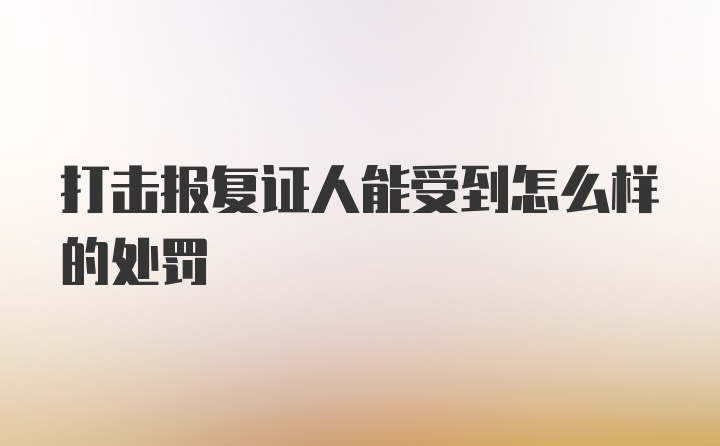 打击报复证人能受到怎么样的处罚